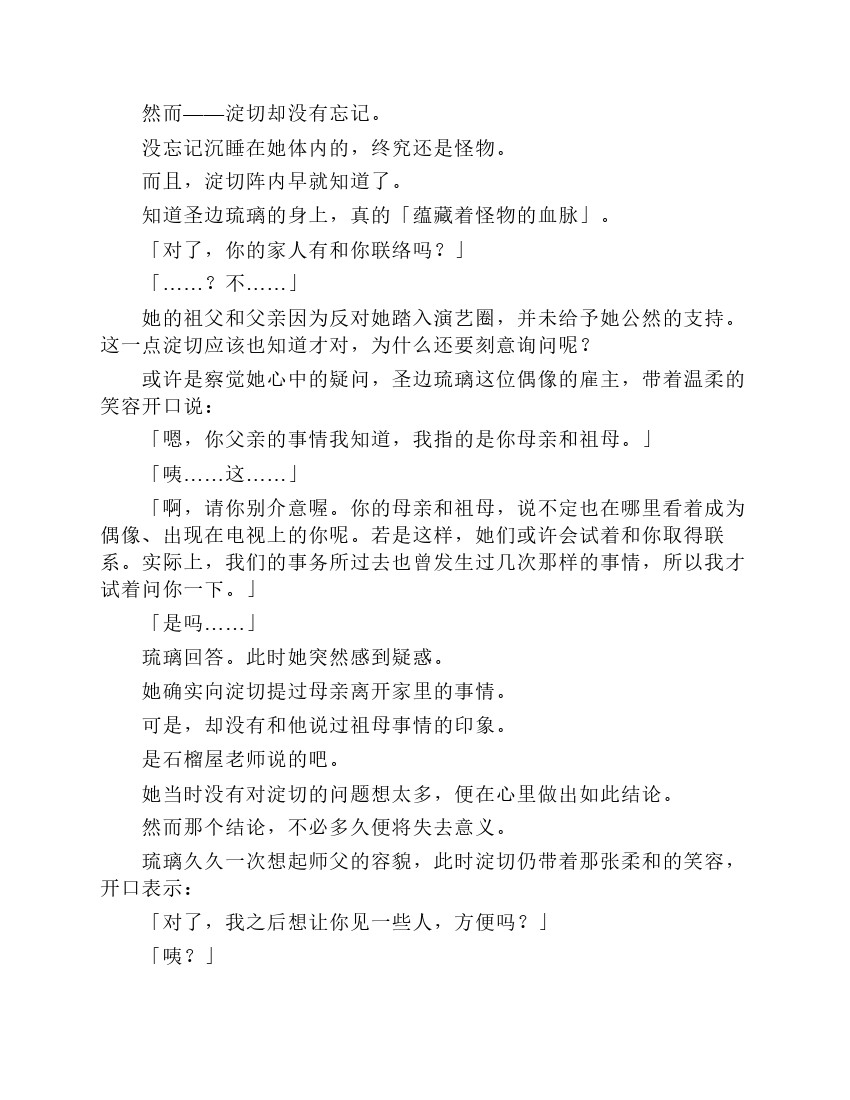 然而——淀切却没有忘记。

没忘记沉睡在她体内的，终究还是怪物。

而且，淀切阵内早就知道了。

知道圣边琉璃的身上，真的「蕴藏着怪物的血脉」。

「对了，你的家人有和你联络吗？」

「……？不……」

她的祖父和父亲因为反对她踏入演艺圈，并未给予她公然的支持。这一点淀切应该也知道才对，为什么还要刻意询问呢？

或许是察觉她心中的疑问，圣边琉璃这位偶像的雇主，带着温柔的笑容开口说：

「嗯，你父亲的事情我知道，我指的是你母亲和祖母。」

「咦……这……」

「啊，请你别介意喔。你的母亲和祖母，说不定也在哪里看着成为偶像、出现在电视上的你呢。若是这样，她们或许会试着和你取得联系。实际上，我们的事务所过去也曾发生过几次那样的事情，所以我才试着问你一下。」

「是吗……」

琉璃回答。此时她突然感到疑惑。

她确实向淀切提过母亲离开家里的事情。

可是，却没有和他说过祖母事情的印象。

是石榴屋老师说的吧。

她当时没有对淀切的问题想太多，便在心里做出如此结论。

然而那个结论，不必多久便将失去意义。

琉璃久久一次想起师父的容貌，此时淀切仍带着那张柔和的笑容，开口表示：

「对了，我之后想让你见一些人，方便吗？」

「咦？」